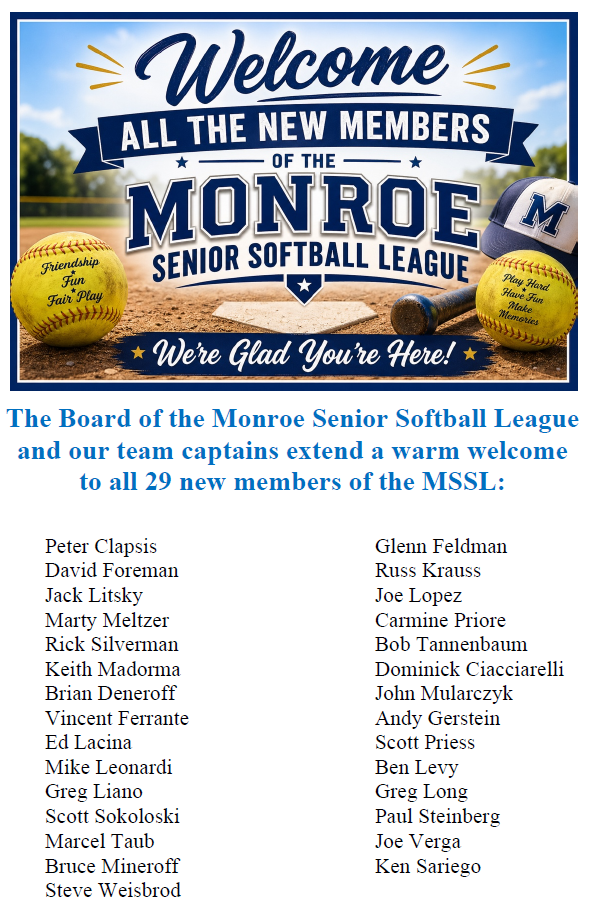 Welcome
ALL THE NEW MEMBERS
OF THE
MONROE
SENIOR SOFTBALL LEAGUE

Friendship
Fun
Fair Play

M

Play Hard
Have Fun
Make Memories

We're Glad You're Here!

The Board of the Monroe Senior Softball League and our team captains extend a warm welcome to all 29 new members of the MSSL:

Peter Clapsis
David Foreman
Jack Litsky
Marty Meltzer
Rick Silverman
Keith Madorma
Brian Deneroff
Vincent Ferrante
Ed Lacina
Mike Leonardi
Greg Liano
Scott Sokoloski
Marcel Taub
Bruce Mineroff
Steve Weisbrod

Glenn Feldman
Russ Krauss
Joe Lopez
Carmine Priore
Bob Tannenbaum
Dominick Ciacciarelli
John Mularczyk
Andy Gerstein
Scott Priess
Ben Levy
Greg Long
Paul Steinberg
Joe Verga
Ken Sariego